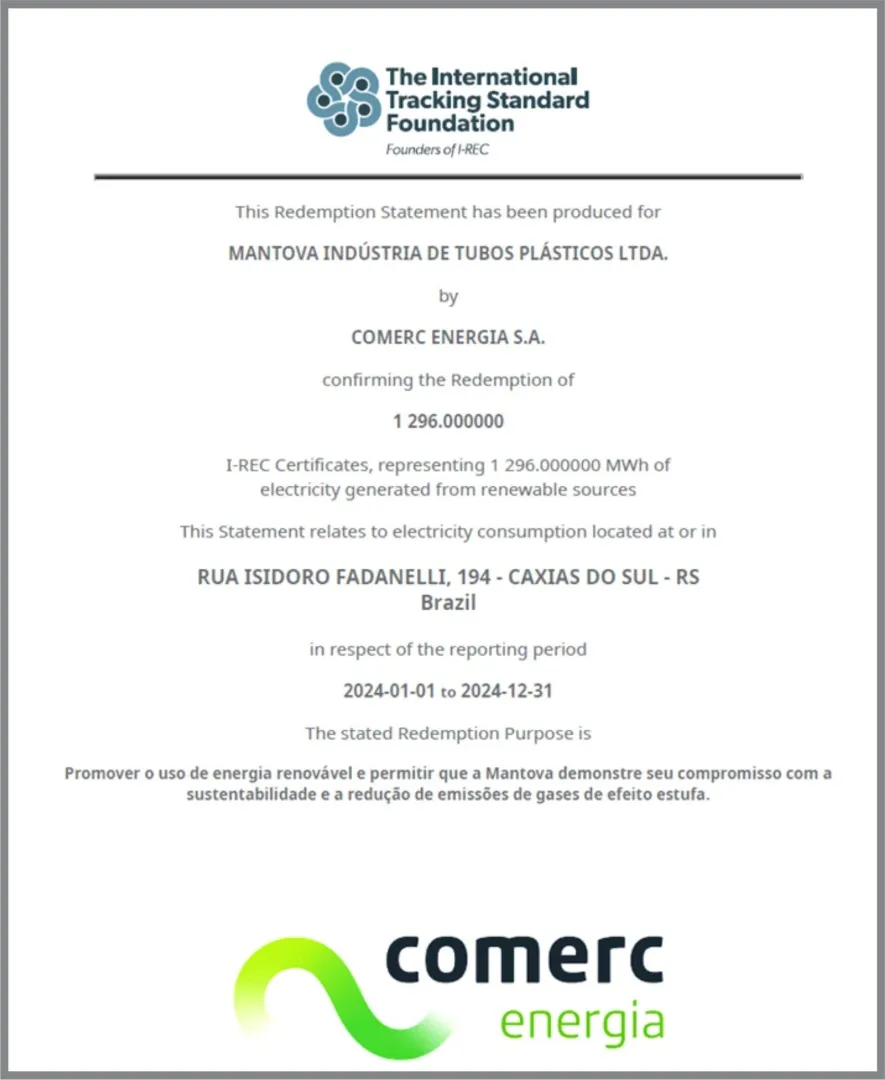 The International Tracking Standard Foundation
Founders of I-REC

This Redemption Statement has been produced for

MANTOVA INDÚSTRIA DE TUBOS PLÁSTICOS LTDA.

by

COMERC ENERGIA S.A.

confirming the Redemption of

1 296.000000

I-REC Certificates, representing 1 296.000000 MWh of electricity generated from renewable sources

This Statement relates to electricity consumption located at or in

RUA ISIDORO FADANELLI, 194 - CAXIAS DO SUL - RS
Brazil

in respect of the reporting period

2024-01-01 to 2024-12-31

The stated Redemption Purpose is

Promover o uso de energia renovável e permitir que a Mantova demonstre seu compromisso com a sustentabilidade e a redução de emissões de gases de efeito estufa.

comerc
energia